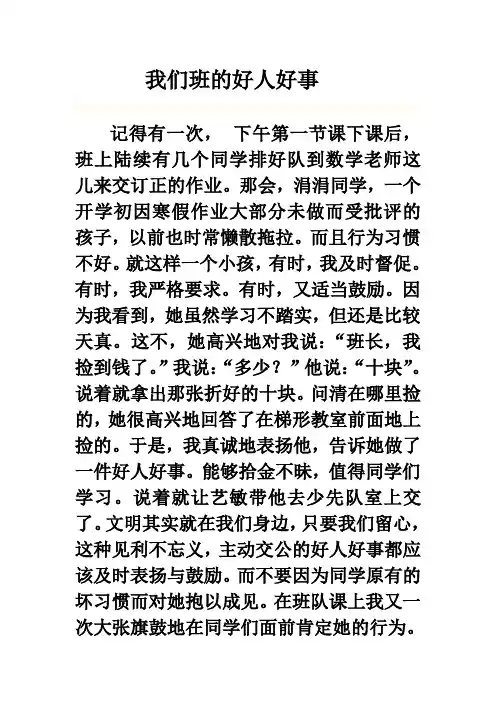 我们班的好人好事

记得有一次，　下午第一节课下课后，班上陆续有几个同学排好队到数学老师这儿来交订正的作业。那会，涓涓同学，一个开学初因寒假作业大部分未做而受批评的孩子，以前也时常懒散拖拉。而且行为习惯不好。就这样一个小孩，有时，我及时督促。有时，我严格要求。有时，又适当鼓励。因为我看到，她虽然学习不踏实，但还是比较天真。这不，她高兴地对我说：“班长，我捡到钱了。”我说：“多少？”他说：“十块”。说着就拿出那张折好的十块。问清在哪里捡的，她很高兴地回答了在梯形教室前面地上捡的。于是，我真诚地表扬他，告诉她做了一件好人好事。能够拾金不昧，值得同学们学习。说着就让艺敏带他去少先队室上交了。文明其实就在我们身边，只要我们留心，这种见利不忘义，主动交公的好人好事都应该及时表扬与鼓励。而不要因为同学原有的坏习惯而对她抱以成见。在班队课上我又一次大张旗鼓地在同学们面前肯定她的行为。